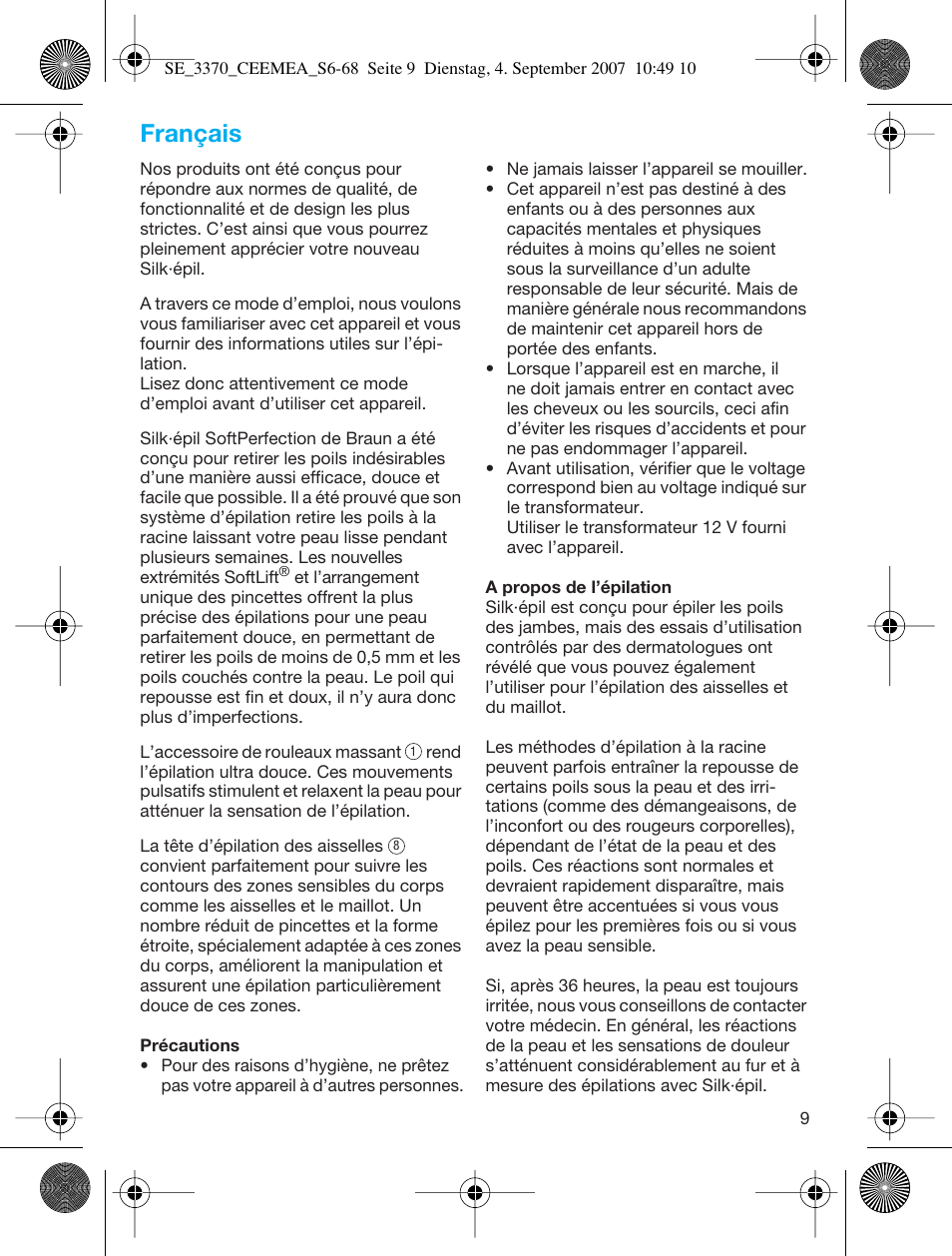 SE_3370_CEEMEA_S6-68 Seite 9 Dienstag, 4. September 2007 10:49 10

Français

Nos produits ont été conçus pour répondre aux normes de qualité, de fonctionnalité et de design les plus strictes. C'est ainsi que vous pourrez pleinement apprécier votre nouveau Silk·épil.

A travers ce mode d'emploi, nous voulons vous familiariser avec cet appareil et vous fournir des informations utiles sur l'épilation.
Lisez donc attentivement ce mode d'emploi avant d'utiliser cet appareil.

Silk·épil SoftPerfection de Braun a été conçu pour retirer les poils indésirables d'une manière aussi efficace, douce et facile que possible. Il a été prouvé que son système d'épilation retire les poils à la racine laissant votre peau lisse pendant plusieurs semaines. Les nouvelles extrémités SoftLift® et l'arrangement unique des pincettes offrent la plus précise des épilations pour une peau parfaitement douce, en permettant de retirer les poils de moins de 0,5 mm et les poils couchés contre la peau. Le poil qui repousse est fin et doux, il n'y aura donc plus d'imperfections.

L'accessoire de rouleaux massant ① rend l'épilation ultra douce. Ces mouvements pulsatifs stimulent et relaxent la peau pour atténuer la sensation de l'épilation.

La tête d'épilation des aisselles ⑧ convient parfaitement pour suivre les contours des zones sensibles du corps comme les aisselles et le maillot. Un nombre réduit de pincettes et la forme étroite, spécialement adaptée à ces zones du corps, améliorent la manipulation et assurent une épilation particulièrement douce de ces zones.

Précautions
• Pour des raisons d'hygiène, ne prêtez pas votre appareil à d'autres personnes.
• Ne jamais laisser l'appareil se mouiller.
• Cet appareil n'est pas destiné à des enfants ou à des personnes aux capacités mentales et physiques réduites à moins qu'elles ne soient sous la surveillance d'un adulte responsable de leur sécurité. Mais de manière générale nous recommandons de maintenir cet appareil hors de portée des enfants.
• Lorsque l'appareil est en marche, il ne doit jamais entrer en contact avec les cheveux ou les sourcils, ceci afin d'éviter les risques d'accidents et pour ne pas endommager l'appareil.
• Avant utilisation, vérifier que le voltage correspond bien au voltage indiqué sur le transformateur.
Utiliser le transformateur 12 V fourni avec l'appareil.

A propos de l'épilation
Silk·épil est conçu pour épiler les poils des jambes, mais des essais d'utilisation contrôlés par des dermatologues ont révélé que vous pouvez également l'utiliser pour l'épilation des aisselles et du maillot.

Les méthodes d'épilation à la racine peuvent parfois entraîner la repousse de certains poils sous la peau et des irritations (comme des démangeaisons, de l'inconfort ou des rougeurs corporelles), dépendant de l'état de la peau et des poils. Ces réactions sont normales et devraient rapidement disparaître, mais peuvent être accentuées si vous vous épilez pour les premières fois ou si vous avez la peau sensible.

Si, après 36 heures, la peau est toujours irritée, nous vous conseillons de contacter votre médecin. En général, les réactions de la peau et les sensations de douleur s'atténuent considérablement au fur et à mesure des épilations avec Silk·épil.

9